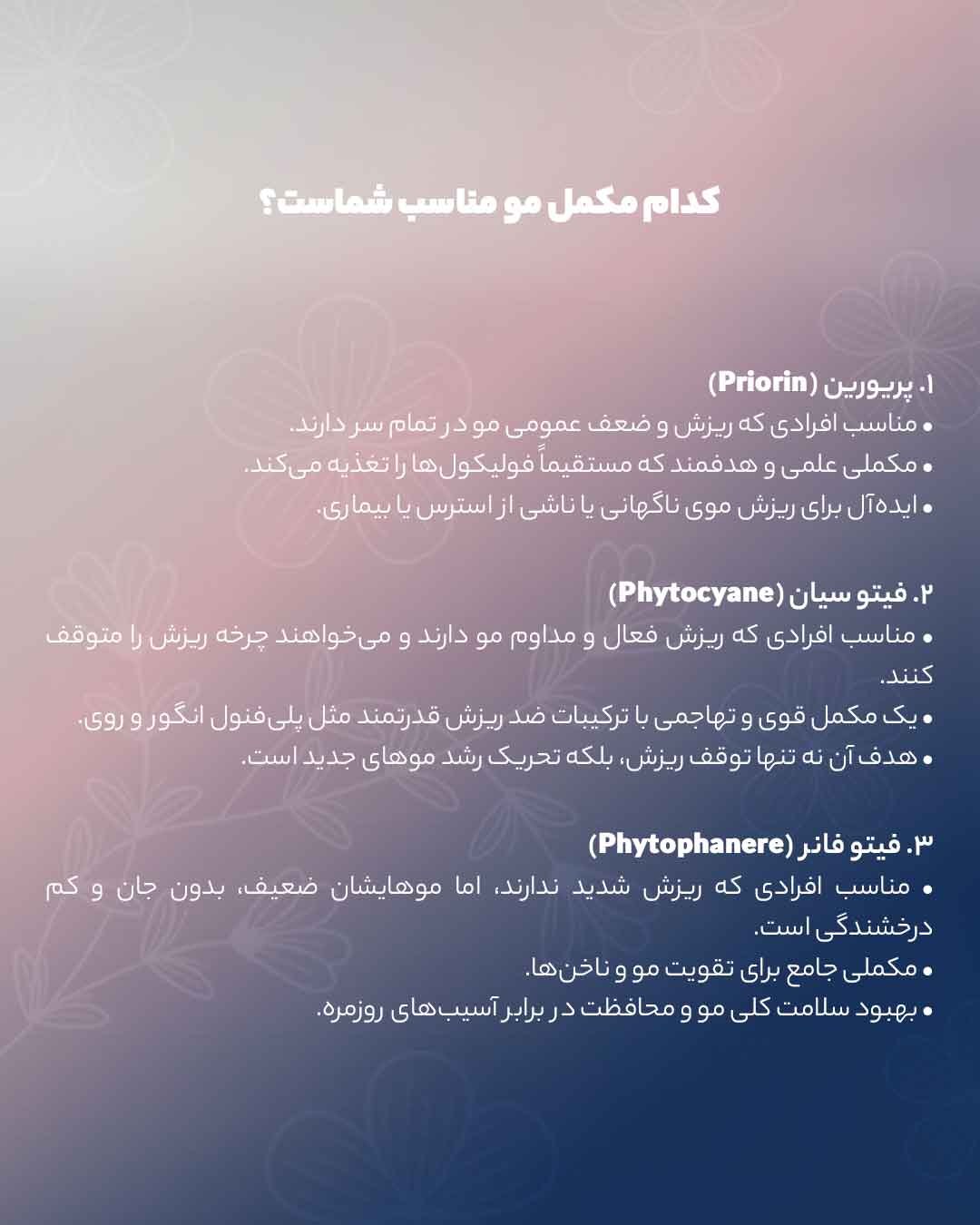 کدام مکمل مو مناسب شماست؟

۱. پریورین (Priorin)
• مناسب افرادی که ریزش و ضعف عمومی مو در تمام سر دارند.
• مکملی علمی و هدفمند که مستقیماً فولیکول‌ها را تغذیه می‌کند.
• ایده‌آل برای ریزش موی ناگهانی یا ناشی از استرس یا بیماری.

۲. فیتو سیان (Phytocyane)
• مناسب افرادی که ریزش فعال و مداوم مو دارند و می‌خواهند چرخه ریزش را متوقف کنند.
• یک مکمل قوی و تهاجمی با ترکیبات ضد ریزش قدرتمند مثل پلی‌فنول انگور و روی.
• هدف آن نه تنها توقف ریزش، بلکه تحریک رشد موهای جدید است.

۳. فیتو فانر (Phytophanere)
• مناسب افرادی که ریزش شدید ندارند، اما موهایشان ضعیف، بدون جان و کم درخشندگی است.
• مکملی جامع برای تقویت مو و ناخن‌ها.
• بهبود سلامت کلی مو و محافظت در برابر آسیب‌های روزمره.